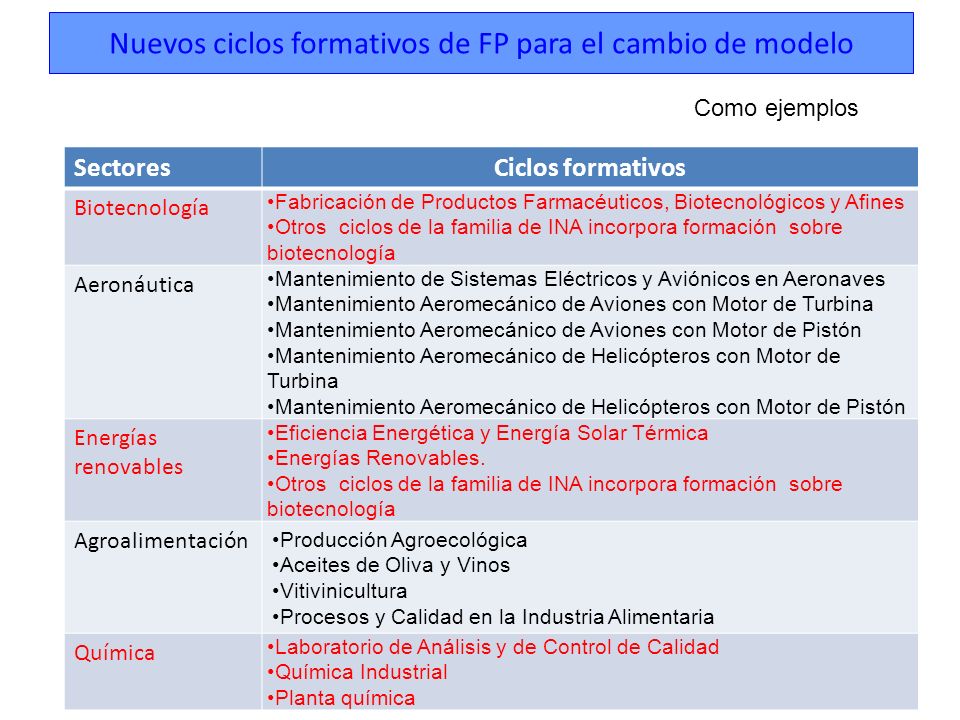 Nuevos ciclos formativos de FP para el cambio de modelo

Como ejemplos

| Sectores | Ciclos formativos |
|---|---|
| Biotecnología | •Fabricación de Productos Farmacéuticos, Biotecnológicos y Afines •Otros ciclos de la familia de INA incorpora formación sobre biotecnología |
| Aeronáutica | •Mantenimiento de Sistemas Eléctricos y Aviónicos en Aeronaves •Mantenimiento Aeromecánico de Aviones con Motor de Turbina •Mantenimiento Aeromecánico de Aviones con Motor de Pistón •Mantenimiento Aeromecánico de Helicópteros con Motor de Turbina •Mantenimiento Aeromecánico de Helicópteros con Motor de Pistón |
| Energías renovables | •Eficiencia Energética y Energía Solar Térmica •Energías Renovables. •Otros ciclos de la familia de INA incorpora formación sobre biotecnología |
| Agroalimentación | •Producción Agroecológica •Aceites de Oliva y Vinos •Vitivinicultura •Procesos y Calidad en la Industria Alimentaria |
| Química | •Laboratorio de Análisis y de Control de Calidad •Química Industrial •Planta química |